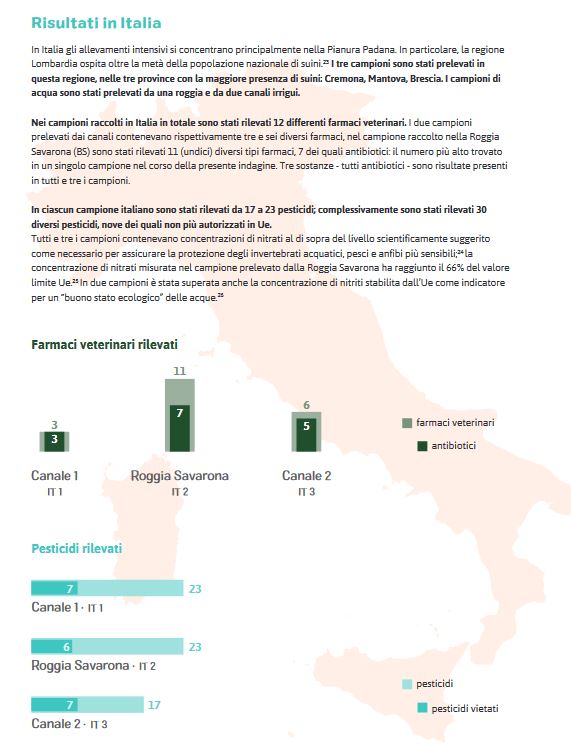 Risultati in Italia

In Italia gli allevamenti intensivi si concentrano principalmente nella Pianura Padana. In particolare, la regione Lombardia ospita oltre la metà della popolazione nazionale di suini.$^{23}$ I tre campioni sono stati prelevati in questa regione, nelle tre province con la maggiore presenza di suini: Cremona, Mantova, Brescia. I campioni di acqua sono stati prelevati da una roggia e da due canali irrigui.

Nei campioni raccolti in Italia in totale sono stati rilevati 12 differenti farmaci veterinari. I due campioni prelevati dai canali contenevano rispettivamente tre e sei diversi farmaci, nel campione raccolto nella Roggia Savarona (BS) sono stati rilevati 11 (undici) diversi tipi farmaci, 7 dei quali antibiotici: il numero più alto trovato in un singolo campione nel corso della presente indagine. Tre sostanze - tutti antibiotici - sono risultate presenti in tutti e tre i campioni.

In ciascun campione italiano sono stati rilevati da 17 a 23 pesticidi; complessivamente sono stati rilevati 30 diversi pesticidi, nove dei quali non più autorizzati in Ue.
Tutti e tre i campioni contenevano concentrazioni di nitrati al di sopra del livello scientificamente suggerito come necessario per assicurare la protezione degli invertebrati acquatici, pesci e anfibi più sensibili;$^{24}$ la concentrazione di nitrati misurata nel campione prelevato dalla Roggia Savarona ha raggiunto il 66% del valore limite Ue.$^{25}$ In due campioni è stata superata anche la concentrazione di nitriti stabilita dall'Ue come indicatore per un "buono stato ecologico" delle acque.$^{26}$

Farmaci veterinari rilevati

3
3
Canale 1
IT 1

11
7
Roggia Savarona
IT 2

6
5
Canale 2
IT 3

farmaci veterinari
antibiotici

Pesticidi rilevati

7 23
Canale 1 · IT 1

6 23
Roggia Savarona · IT 2

7 17
Canale 2 · IT 3

pesticidi
pesticidi vietati